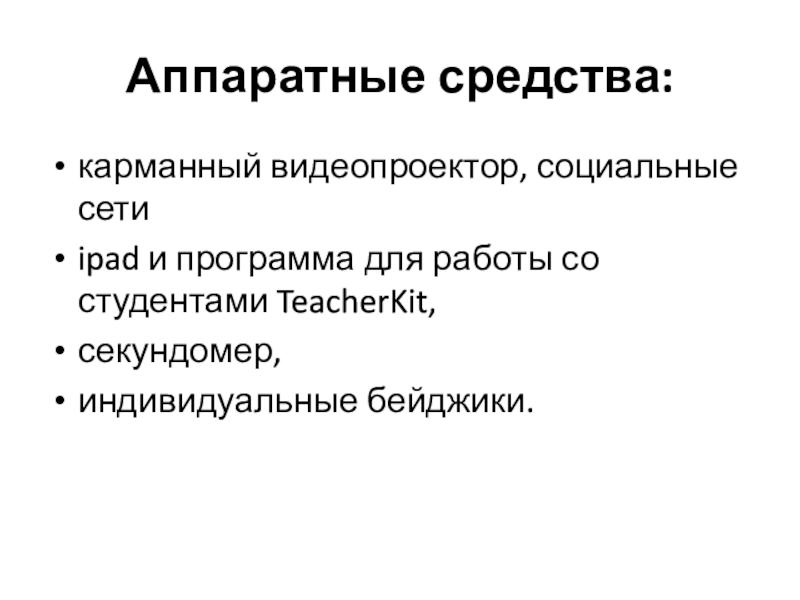 Аппаратные средства:

• карманный видеопроектор, социальные сети
• ipad и программа для работы со студентами TeacherKit,
• секундомер,
• индивидуальные бейджики.